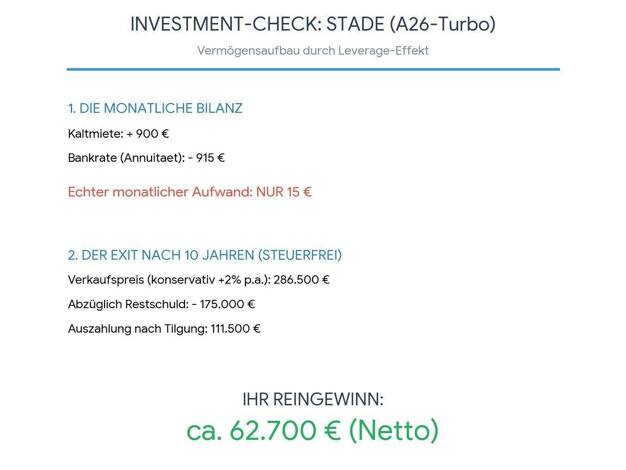 INVESTMENT-CHECK: STADE (A26-Turbo)

Vermögensaufbau durch Leverage-Effekt

1. DIE MONATLICHE BILANZ

Kaltmiete: + 900 €

Bankrate (Annuitaet): - 915 €

Echter monatlicher Aufwand: NUR 15 €

2. DER EXIT NACH 10 JAHREN (STEUERFREI)

Verkaufspreis (konservativ +2% p.a.): 286.500 €

Abzüglich Restschuld: - 175.000 €

Auszahlung nach Tilgung: 111.500 €

IHR REINGEWINN:

ca. 62.700 € (Netto)